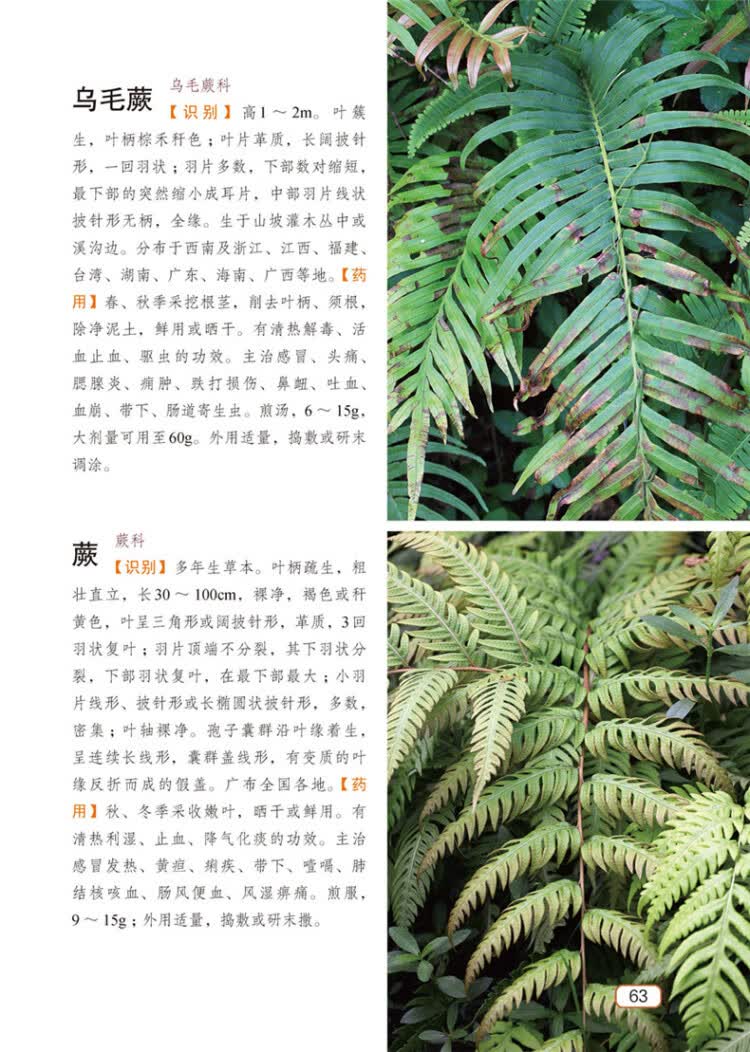 乌毛蕨 乌毛蕨科

【识别】高1～2m。叶簇生，叶柄棕禾秆色；叶片革质，长阔披针形，一回羽状；羽片多数，下部数对缩短，最下部的突然缩小成耳片，中部羽片线状披针形无柄，全缘。生于山坡灌木丛中或溪沟边。分布于西南及浙江、江西、福建、台湾、湖南、广东、海南、广西等地。【药用】春、秋季采挖根茎，削去叶柄、须根，除净泥土，鲜用或晒干。有清热解毒、活血止血、驱虫的功效。主治感冒、头痛、腮腺炎、痈肿、跌打损伤、鼻衄、吐血、血崩、带下、肠道寄生虫。煎汤，6～15g，大剂量可用至60g。外用适量，捣敷或研末调涂。

蕨 蕨科

【识别】多年生草本。叶柄疏生，粗壮直立，长30～100cm，裸净，褐色或秆黄色，叶呈三角形或阔披针形，革质，3回羽状复叶；羽片顶端不分裂，其下羽状分裂，下部羽状复叶，在最下部最大；小羽片线形、披针形或长椭圆状披针形，多数，密集；叶轴裸净。孢子囊群沿叶缘着生，呈连续长线形，囊群盖线形，有变质的叶缘反折而成的假盖。广布全国各地。【药用】秋、冬季采收嫩叶，晒干或鲜用。有清热利湿、止血、降气化痰的功效。主治感冒发热、黄疸、痢疾、带下、噎嗝、肺结核咳血、肠风便血、风湿痹痛。煎服，9～15g；外用适量，捣敷或研末撒。

63